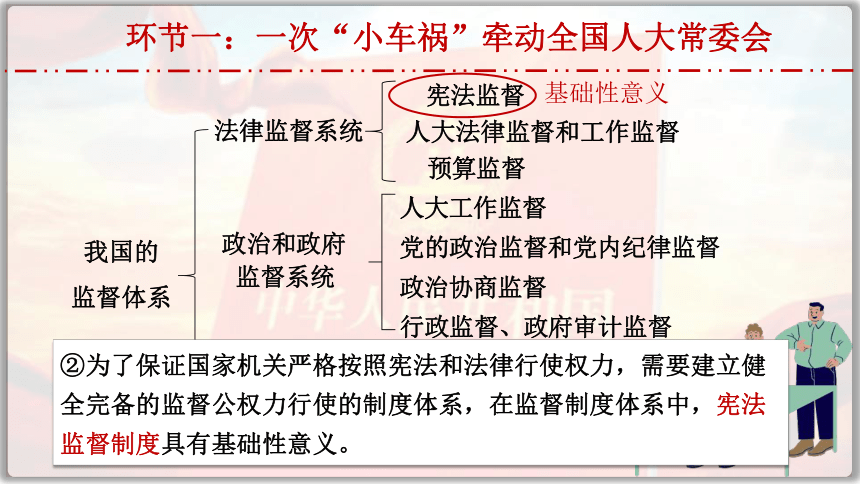 环节一：一次“小车祸”牵动全国人大常委会

我国的监督体系

法律监督系统

宪法监督 基础性意义

人大法律监督和工作监督

预算监督

政治和政府监督系统

人大工作监督

党的政治监督和党内纪律监督

政治协商监督

行政监督、政府审计监督

②为了保证国家机关严格按照宪法和法律行使权力，需要建立健全完备的监督公权力行使的制度体系，在监督制度体系中，宪法监督制度具有基础性意义。